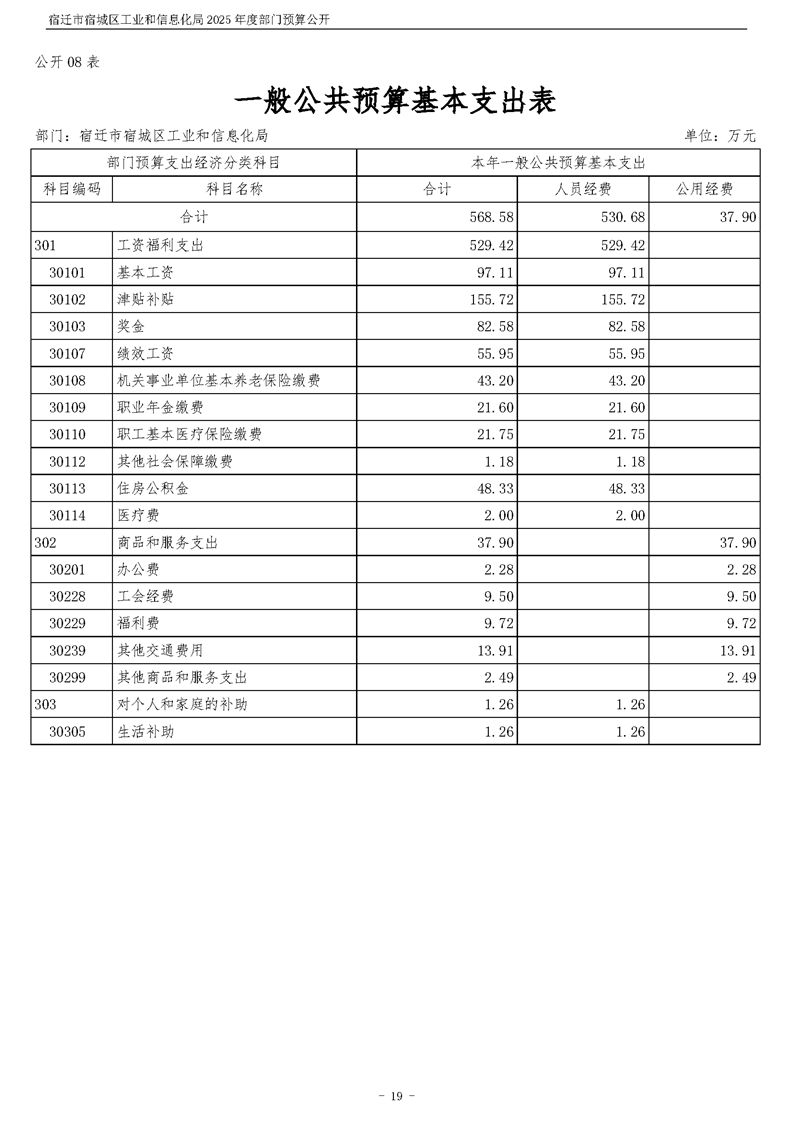 宿迁市宿城区工业和信息化局 2025 年度部门预算公开

公开 08 表

一般公共预算基本支出表

部门：宿迁市宿城区工业和信息化局

单位：万元

| 部门预算支出经济分类科目 | | 本年一般公共预算基本支出 | | |
|---|---|---|---|---|
| 科目编码 | 科目名称 | 合计 | 人员经费 | 公用经费 |
| 合计 | | 568.58 | 530.68 | 37.90 |
| 301 | 工资福利支出 | 529.42 | 529.42 | |
| 30101 | 基本工资 | 97.11 | 97.11 | |
| 30102 | 津贴补贴 | 155.72 | 155.72 | |
| 30103 | 奖金 | 82.58 | 82.58 | |
| 30107 | 绩效工资 | 55.95 | 55.95 | |
| 30108 | 机关事业单位基本养老保险缴费 | 43.20 | 43.20 | |
| 30109 | 职业年金缴费 | 21.60 | 21.60 | |
| 30110 | 职工基本医疗保险缴费 | 21.75 | 21.75 | |
| 30112 | 其他社会保障缴费 | 1.18 | 1.18 | |
| 30113 | 住房公积金 | 48.33 | 48.33 | |
| 30114 | 医疗费 | 2.00 | 2.00 | |
| 302 | 商品和服务支出 | 37.90 | | 37.90 |
| 30201 | 办公费 | 2.28 | | 2.28 |
| 30228 | 工会经费 | 9.50 | | 9.50 |
| 30229 | 福利费 | 9.72 | | 9.72 |
| 30239 | 其他交通费用 | 13.91 | | 13.91 |
| 30299 | 其他商品和服务支出 | 2.49 | | 2.49 |
| 303 | 对个人和家庭的补助 | 1.26 | 1.26 | |
| 30305 | 生活补助 | 1.26 | 1.26 | |

- 19 -